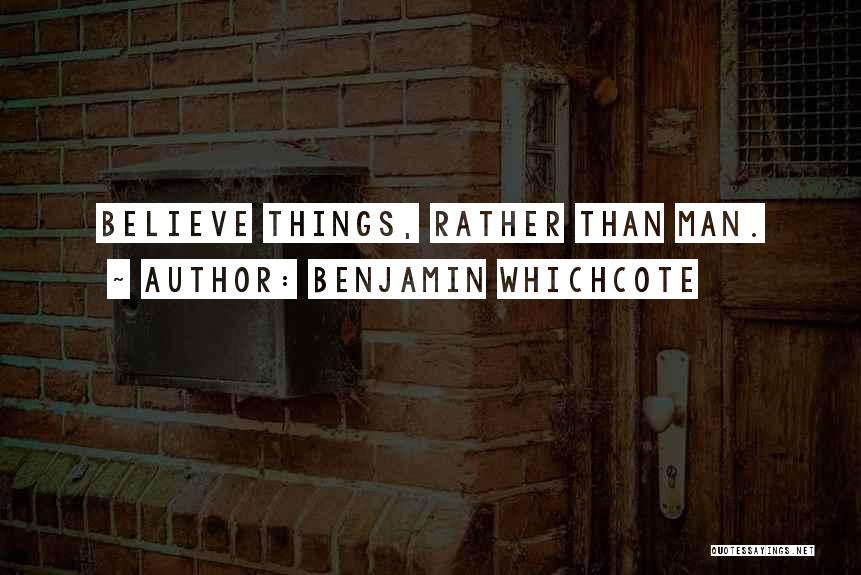 BELIEVE THINGS, RATHER THAN MAN.

~ AUTHOR: BENJAMIN WHICHCOTE

QUOTESSAYINGS.NET